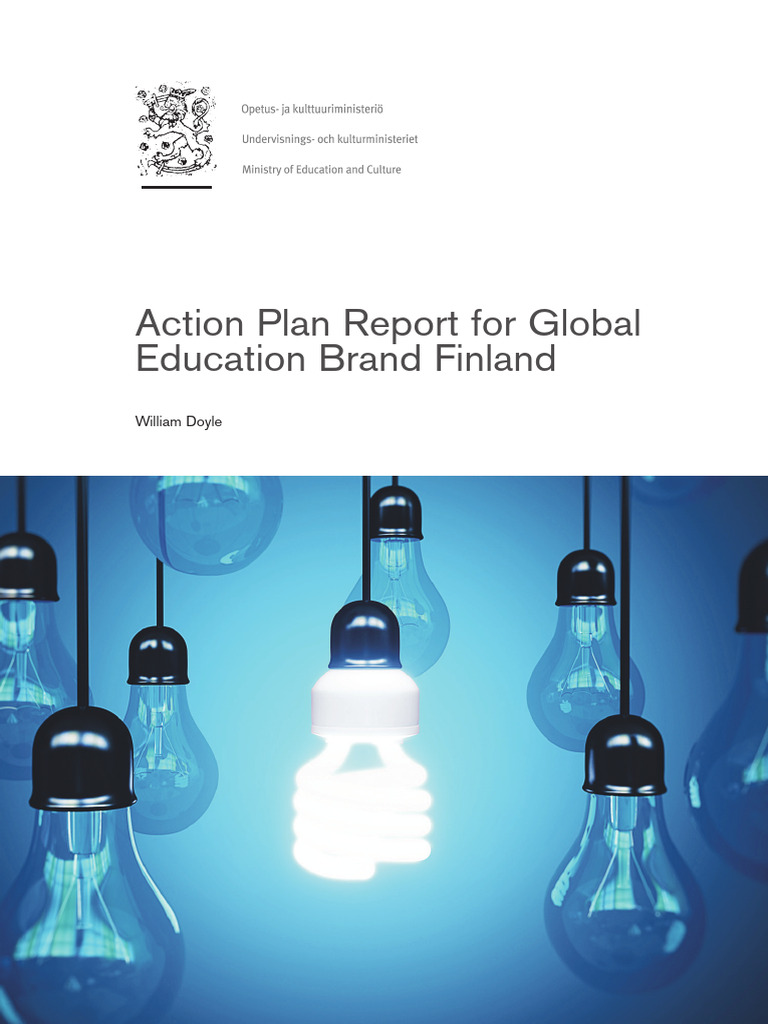 Opetus- ja kulttuuriministeriö
Undervisnings- och kulturministeriet
Ministry of Education and Culture

Action Plan Report for Global Education Brand Finland

William Doyle